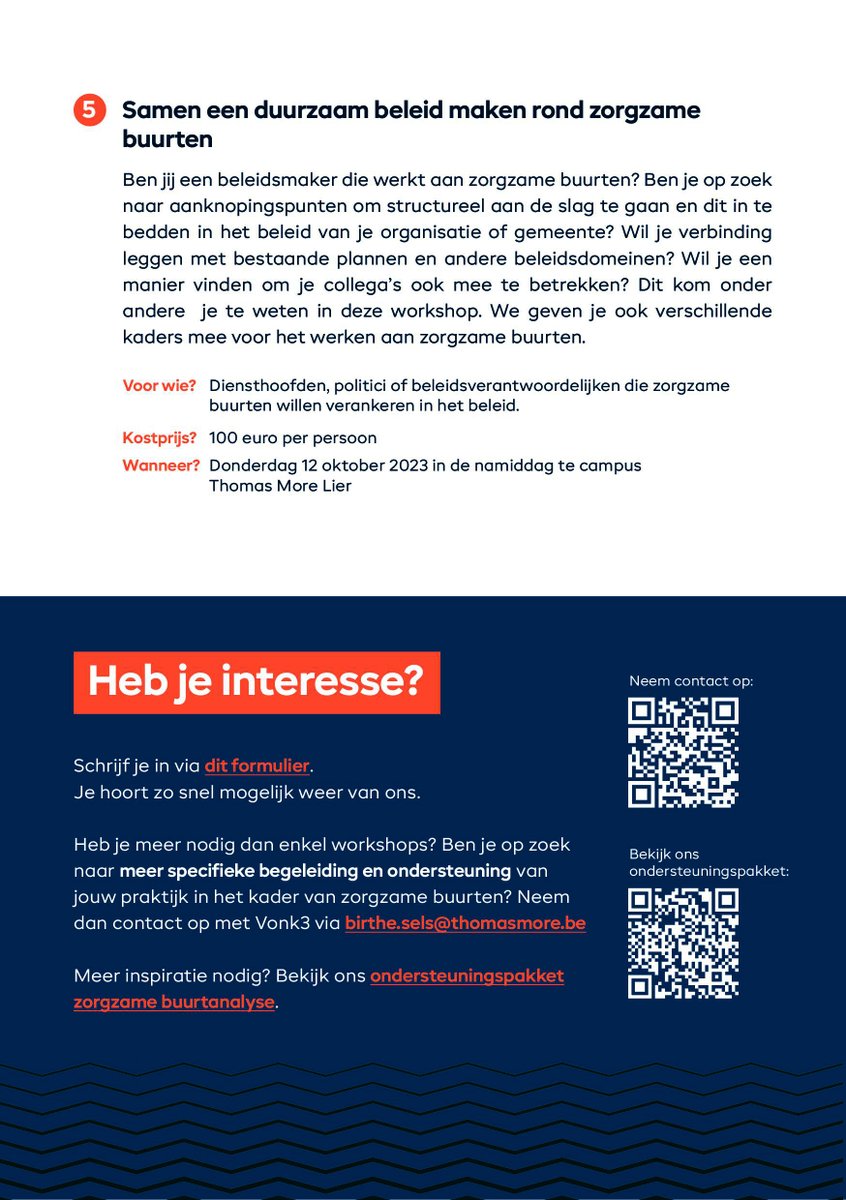 5 Samen een duurzaam beleid maken rond zorgzame buurten

Ben jij een beleidsmaker die werkt aan zorgzame buurten? Ben je op zoek naar aanknopingspunten om structureel aan de slag te gaan en dit in te bedden in het beleid van je organisatie of gemeente? Wil je verbinding leggen met bestaande plannen en andere beleidsdomeinen? Wil je een manier vinden om je collega's ook mee te betrekken? Dit kom onder andere je te weten in deze workshop. We geven je ook verschillende kaders mee voor het werken aan zorgzame buurten.

Voor wie? Diensthoofden, politici of beleidsverantwoordelijken die zorgzame buurten willen verankeren in het beleid.

Kostprijs? 100 euro per persoon

Wanneer? Donderdag 12 oktober 2023 in de namiddag te campus Thomas More Lier

Heb je interesse?

Schrijf je in via dit formulier.
Je hoort zo snel mogelijk weer van ons.

Heb je meer nodig dan enkel workshops? Ben je op zoek naar meer specifieke begeleiding en ondersteuning van jouw praktijk in het kader van zorgzame buurten? Neem dan contact op met Vonk3 via birthe.sels@thomasmore.be

Meer inspiratie nodig? Bekijk ons ondersteuningspakket zorgzame buurtanalyse.

Neem contact op:

Bekijk ons ondersteuningspakket: